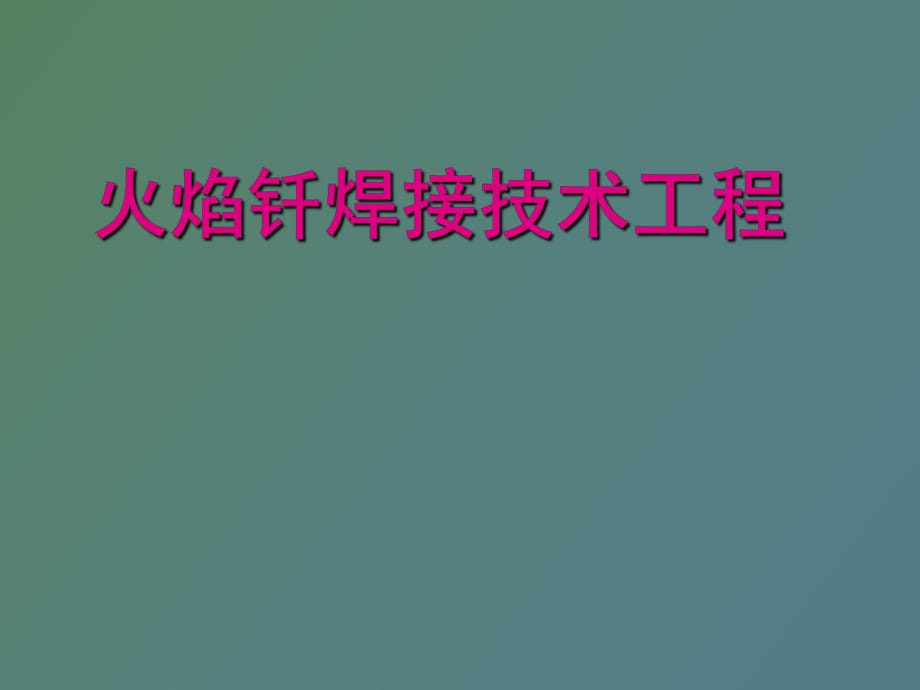 火焰钎焊接技术工程